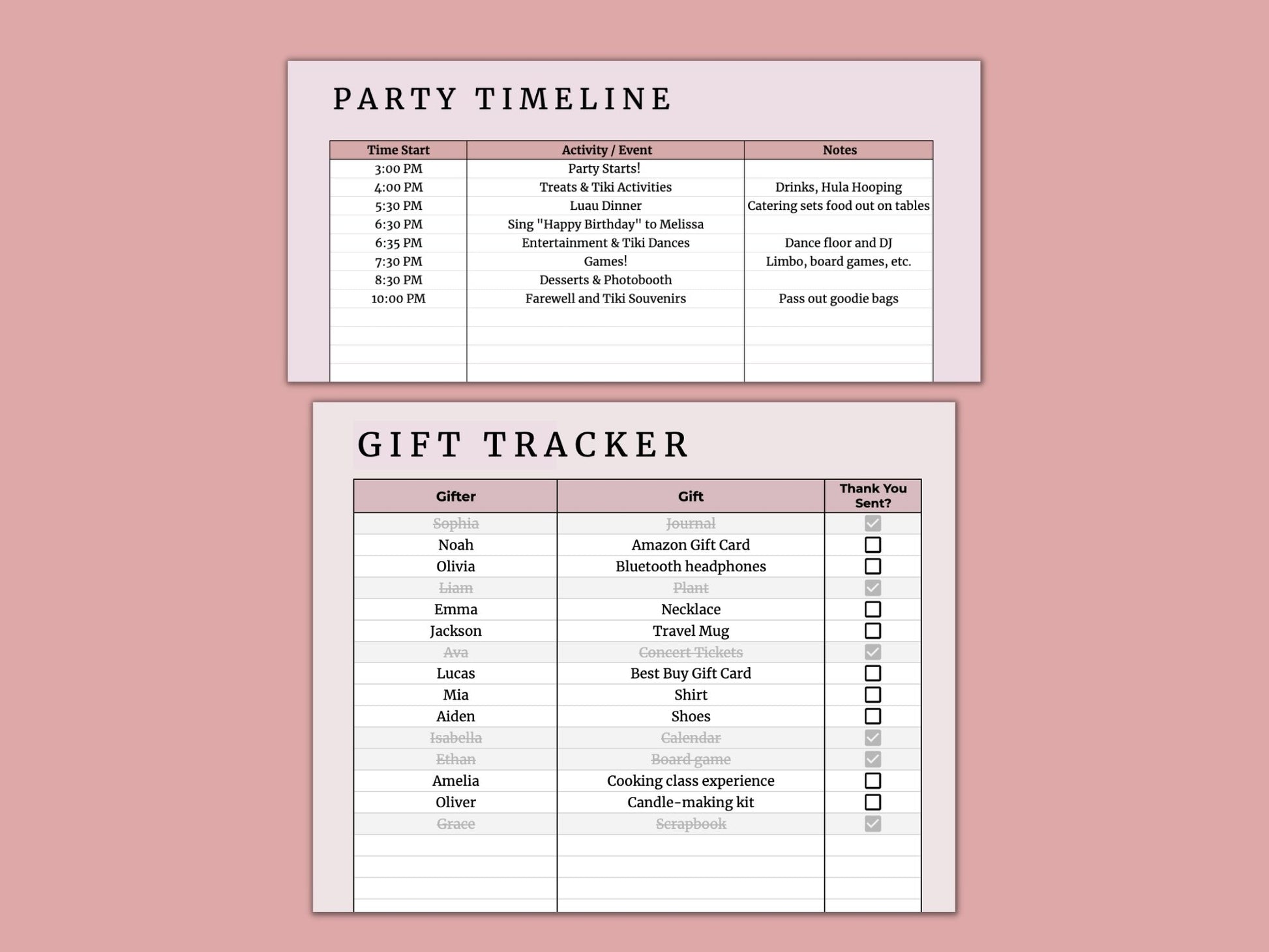 PARTY TIMELINE

| Time Start | Activity / Event | Notes |
|---|---|---|
| 3:00 PM | Party Starts! | |
| 4:00 PM | Treats & Tiki Activities | Drinks, Hula Hooping |
| 5:30 PM | Luau Dinner | Catering sets food out on tables |
| 6:30 PM | Sing "Happy Birthday" to Melissa | |
| 6:35 PM | Entertainment & Tiki Dances | Dance floor and DJ |
| 7:30 PM | Games! | Limbo, board games, etc. |
| 8:30 PM | Desserts & Photobooth | |
| 10:00 PM | Farewell and Tiki Souvenirs | Pass out goodie bags |

GIFT TRACKER

| Gifter | Gift | Thank You Sent? |
|---|---|---|
| Sophia | Journal | ☑ |
| Noah | Amazon Gift Card | ☐ |
| Olivia | Bluetooth headphones | ☐ |
| Liam | Plant | ☑ |
| Emma | Necklace | ☐ |
| Jackson | Travel Mug | ☐ |
| Ava | Concert Tickets | ☑ |
| Lucas | Best Buy Gift Card | ☐ |
| Mia | Shirt | ☐ |
| Aiden | Shoes | ☐ |
| Isabella | Calendar | ☑ |
| Ethan | Board game | ☑ |
| Amelia | Cooking class experience | ☐ |
| Oliver | Candle-making kit | ☐ |
| Grace | Scrapbook | ☑ |